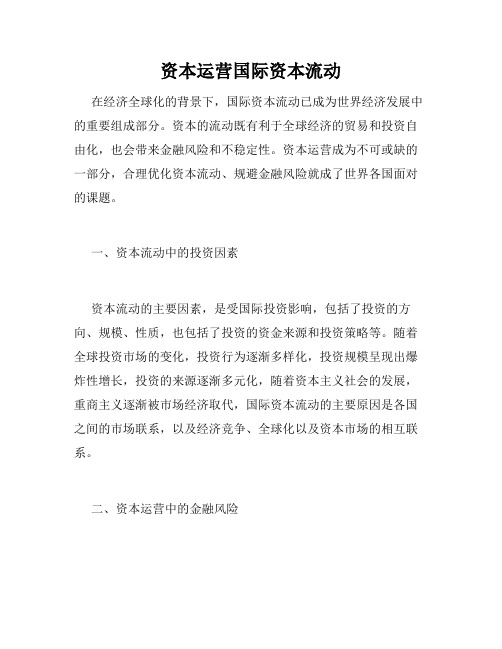 资本运营国际资本流动

在经济全球化的背景下，国际资本流动已成为世界经济发展中的重要组成部分。资本的流动既有利于全球经济的贸易和投资自由化，也会带来金融风险和不稳定性。资本运营成为不可或缺的一部分，合理优化资本流动、规避金融风险就成了世界各国面对的课题。

一、资本流动中的投资因素

资本流动的主要因素，是受国际投资影响，包括了投资的方向、规模、性质，也包括了投资的资金来源和投资策略等。随着全球投资市场的变化，投资行为逐渐多样化，投资规模呈现出爆炸性增长，投资的来源逐渐多元化，随着资本主义社会的发展，重商主义逐渐被市场经济取代，国际资本流动的主要原因是各国之间的市场联系，以及经济竞争、全球化以及资本市场的相互联系。

二、资本运营中的金融风险